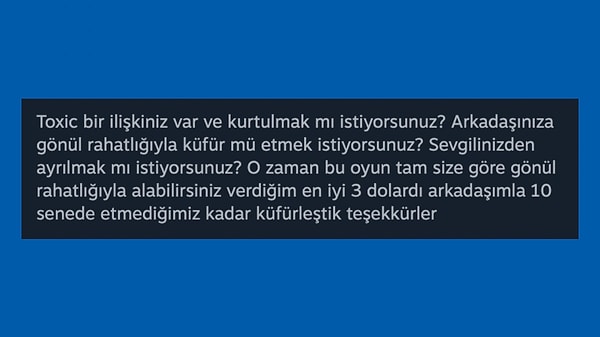 Toxic bir ilişkiniz var ve kurtulmak mı istiyorsunuz? Arkadaşınıza gönül rahatlığıyla küfür mü etmek istiyorsunuz? Sevgilinizden ayrılmak mı istiyorsunuz? O zaman bu oyun tam size göre gönül rahatlığıyla alabilirsiniz verdiğim en iyi 3 dolardı arkadaşımla 10 senede etmediğimiz kadar küfürleştik teşekkürler